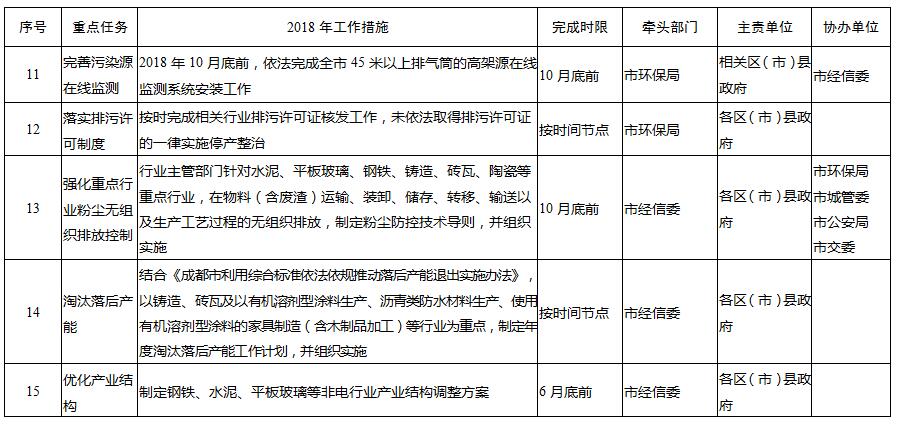 | 序号 | 重点任务 | 2018 年工作措施 | 完成时限 | 牵头部门 | 主责单位 | 协办单位 |
|---|---|---|---|---|---|---|
| 11 | 完善污染源在线监测 | 2018 年 10 月底前，依法完成全市 45 米以上排气筒的高架源在线监测系统安装工作 | 10 月底前 | 市环保局 | 相关区（市）县政府 | 市经信委 |
| 12 | 落实排污许可制度 | 按时完成相关行业排污许可证核发工作，未依法取得排污许可证的一律实施停产整治 | 按时间节点 | 市环保局 | 各区（市）县政府 | |
| 13 | 强化重点行业粉尘无组织排放控制 | 行业主管部门针对水泥、平板玻璃、钢铁、铸造、砖瓦、陶瓷等重点行业，在物料（含废渣）运输、装卸、储存、转移、输送以及生产工艺过程的无组织排放，制定粉尘防控技术导则，并组织实施 | 10 月底前 | 市经信委 | 各区（市）县政府 | 市环保局 市城管委 市公安局 市交委 |
| 14 | 淘汰落后产能 | 结合《成都市利用综合标准依法依规推动落后产能退出实施办法》，以铸造、砖瓦及以有机溶剂型涂料生产、沥青类防水材料生产、使用有机溶剂型涂料的家具制造（含木制品加工）等行业为重点，制定年度淘汰落后产能工作计划，并组织实施 | 按时间节点 | 市经信委 | 各区（市）县政府 | |
| 15 | 优化产业结构 | 制定钢铁、水泥、平板玻璃等非电行业产业结构调整方案 | 6 月底前 | 市经信委 | 各区（市）县政府 | |